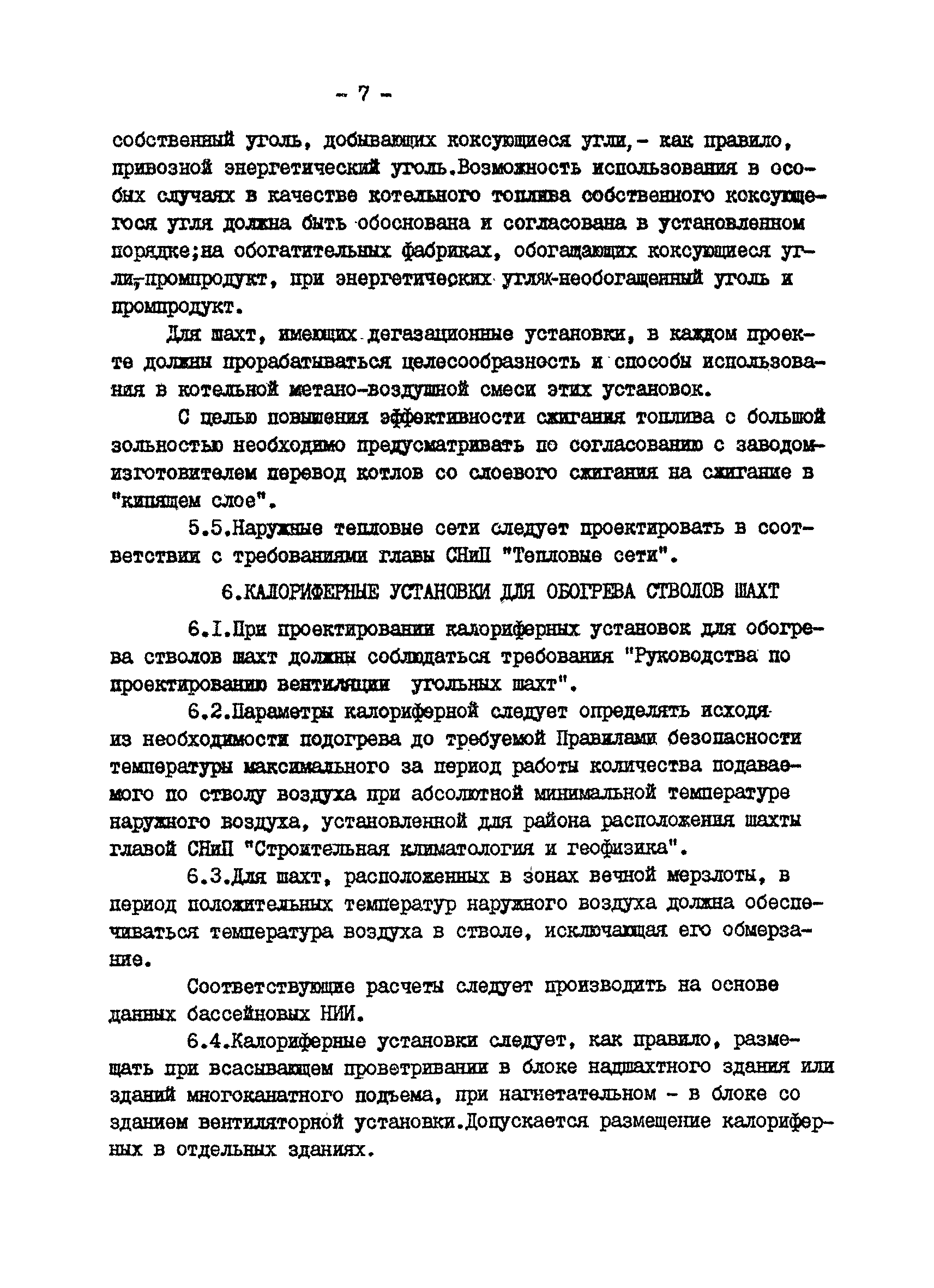 - 7 -

собственный уголь, добывающих коксующиеся угли,- как правило, привозной энергетический уголь.Возможность использования в особых случаях в качестве котельного топлива собственного коксующегося угля должна быть обоснована и согласована в установленном порядке;на обогатительных фабриках, обогащающих коксующиеся угли,-промпродукт, при энергетических углях-необогащенный уголь и промпродукт.

Для шахт, имеющих дегазационные установки, в каждом проекте должны прорабатываться целесообразность и способы использования в котельной метано-воздушной смеси этих установок.

С целью повышения эффективности сжигания топлива с большой зольностью необходимо предусматривать по согласованию с заводом-изготовителем перевод котлов со слоевого сжигания на сжигание в "кипящем слое".

5.5.Наружные тепловые сети следует проектировать в соответствии с требованиями главы СНиП "Тепловые сети".

6.КАЛОРИФЕРНЫЕ УСТАНОВКИ ДЛЯ ОБОГРЕВА СТВОЛОВ ШАХТ

6.I.При проектировании калориферных установок для обогрева стволов шахт должны соблюдаться требования "Руководства по проектированию вентиляции угольных шахт".

6.2.Параметры калориферной следует определять исходя из необходимости подогрева до требуемой Правилами безопасности температуры максимального за период работы количества подаваемого по стволу воздуха при абсолютной минимальной температуре наружного воздуха, установленной для района расположения шахты главой СНиП "Строительная климатология и геофизика".

6.3.Для шахт, расположенных в зонах вечной мерзлоты, в период положительных температур наружного воздуха должна обеспечиваться температура воздуха в стволе, исключающая его обмерзание.

Соответствующие расчеты следует производить на основе данных бассейновых НИИ.

6.4.Калориферные установки следует, как правило, размещать при всасывающем проветривании в блоке надшахтного здания или зданий многоканатного подъема, при нагнетательном - в блоке со зданием вентиляторной установки.Допускается размещение калориферных в отдельных зданиях.